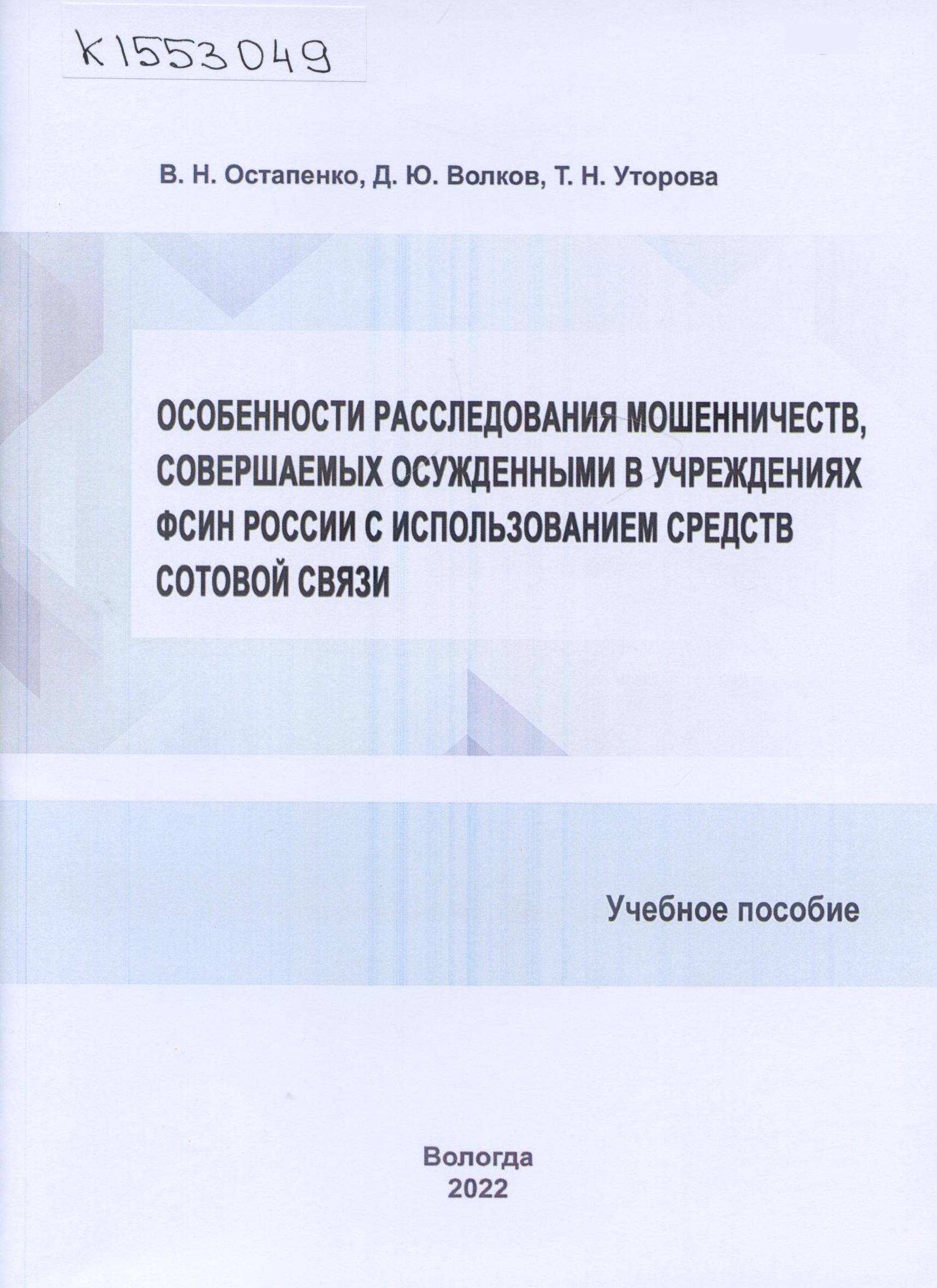 К1553049

В. Н. Остапенко, Д. Ю. Волков, Т. Н. Уторова

ОСОБЕННОСТИ РАССЛЕДОВАНИЯ МОШЕННИЧЕСТВ, СОВЕРШАЕМЫХ ОСУЖДЕННЫМИ В УЧРЕЖДЕНИЯХ ФСИН РОССИИ С ИСПОЛЬЗОВАНИЕМ СРЕДСТВ СОТОВОЙ СВЯЗИ

Учебное пособие

Вологда
2022